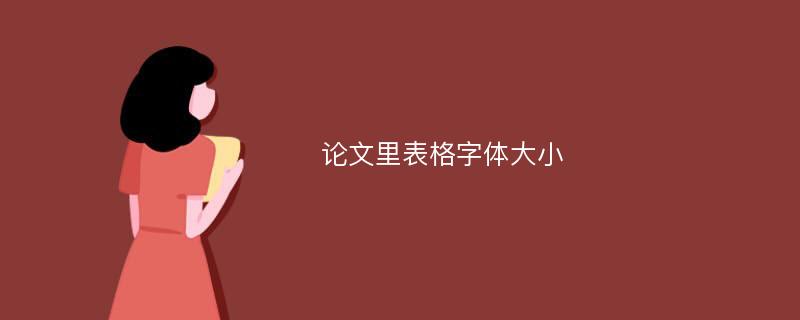 论文里表格字体大小